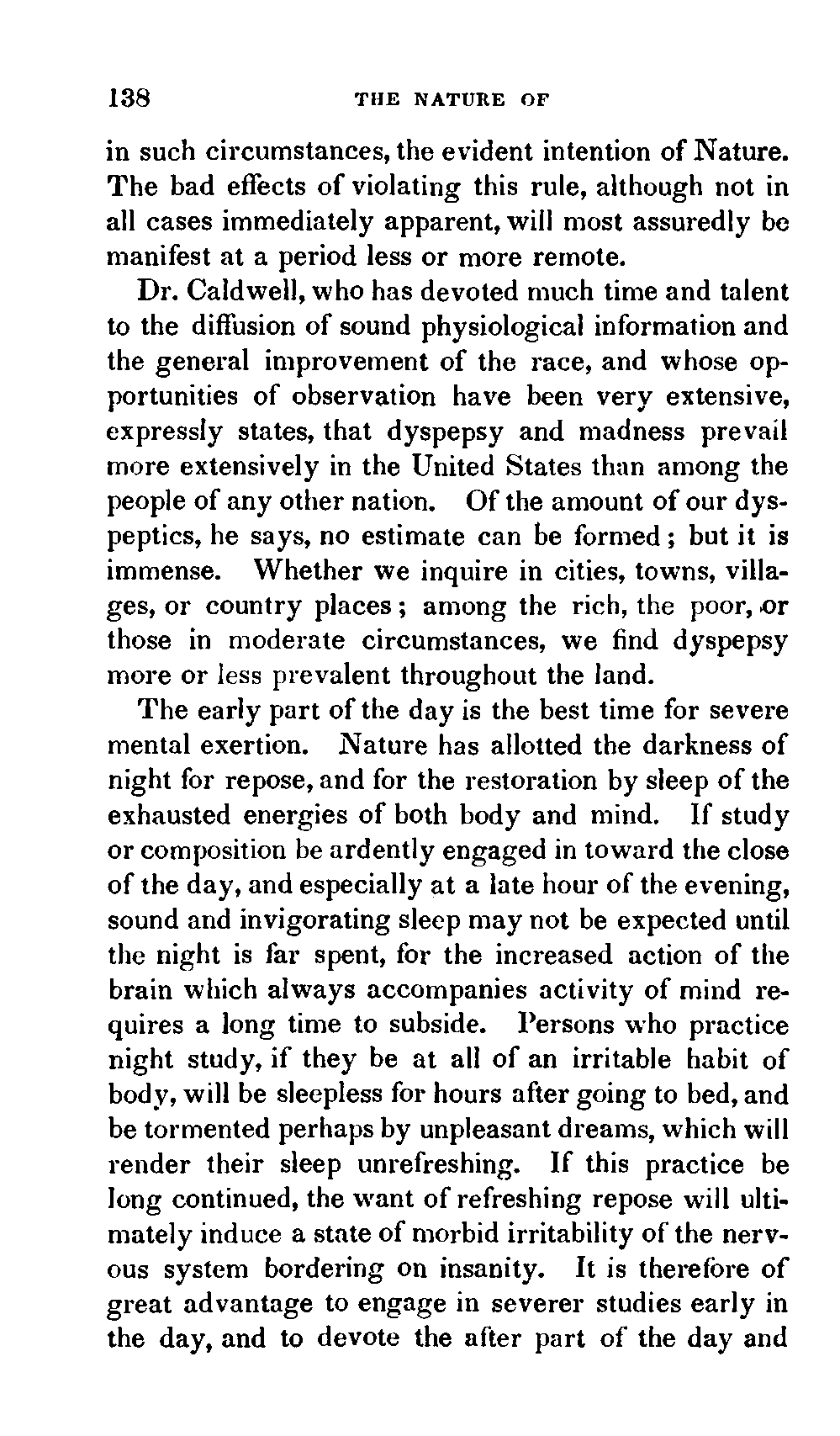 138 THE NATURE OF

in such circumstances, the evident intention of Nature. The bad effects of violating this rule, although not in all cases immediately apparent, will most assuredly be manifest at a period less or more remote.

Dr. Caldwell, who has devoted much time and talent to the diffusion of sound physiological information and the general improvement of the race, and whose opportunities of observation have been very extensive, expressly states, that dyspepsy and madness prevail more extensively in the United States than among the people of any other nation. Of the amount of our dyspeptics, he says, no estimate can be formed; but it is immense. Whether we inquire in cities, towns, villages, or country places; among the rich, the poor, or those in moderate circumstances, we find dyspepsy more or less prevalent throughout the land.

The early part of the day is the best time for severe mental exertion. Nature has allotted the darkness of night for repose, and for the restoration by sleep of the exhausted energies of both body and mind. If study or composition be ardently engaged in toward the close of the day, and especially at a late hour of the evening, sound and invigorating sleep may not be expected until the night is far spent, for the increased action of the brain which always accompanies activity of mind requires a long time to subside. Persons who practice night study, if they be at all of an irritable habit of body, will be sleepless for hours after going to bed, and be tormented perhaps by unpleasant dreams, which will render their sleep unrefreshing. If this practice be long continued, the want of refreshing repose will ultimately induce a state of morbid irritability of the nervous system bordering on insanity. It is therefore of great advantage to engage in severer studies early in the day, and to devote the after part of the day and